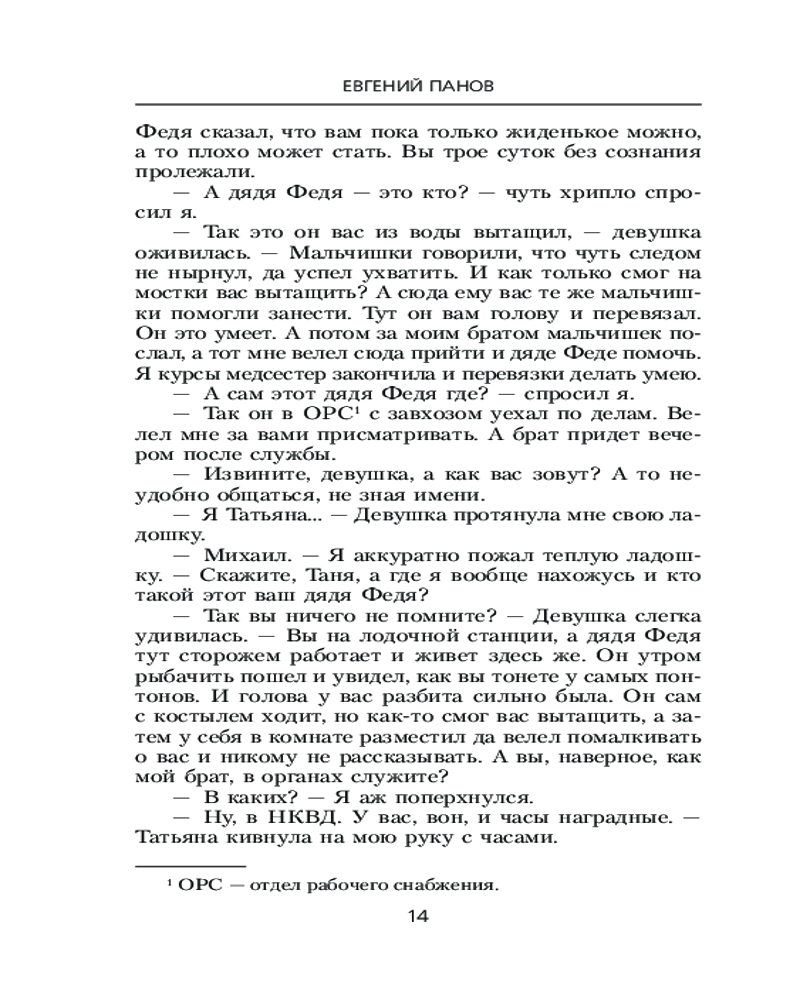 ЕВГЕНИЙ ПАНОВ

Федя сказал, что вам пока только жиденькое можно, а то плохо может стать. Вы трое суток без сознания пролежали.

— А дядя Федя — это кто? — чуть хрипло спросил я.

— Так это он вас из воды вытащил, — девушка оживилась. — Мальчишки говорили, что чуть следом не нырнул, да успел ухватить. И как только смог на мостки вас вытащить? А сюда ему вас те же мальчишки помогли занести. Тут он вам голову и перевязал. Он это умеет. А потом за моим братом мальчишек послал, а тот мне велел сюда прийти и дяде Феде помочь. Я курсы медсестер закончила и перевязки делать умею.

— А сам этот дядя Федя где? — спросил я.

— Так он в ОРС$^1$ с завхозом уехал по делам. Велел мне за вами присматривать. А брат придет вечером после службы.

— Извините, девушка, а как вас зовут? А то неудобно общаться, не зная имени.

— Я Татьяна... — Девушка протянула мне свою ладошку.

— Михаил. — Я аккуратно пожал теплую ладошку. — Скажите, Таня, а где я вообще нахожусь и кто такой этот ваш дядя Федя?

— Так вы ничего не помните? — Девушка слегка удивилась. — Вы на лодочной станции, а дядя Федя тут сторожем работает и живет здесь же. Он утром рыбачить пошел и увидел, как вы тонете у самых понтонов. И голова у вас разбита сильно была. Он сам с костылем ходит, но как-то смог вас вытащить, а затем у себя в комнате разместил да велел помалкивать о вас и никому не рассказывать. А вы, наверное, как мой брат, в органах служите?

— В каких? — Я аж поперхнулся.

— Ну, в НКВД. У вас, вон, и часы наградные. — Татьяна кивнула на мою руку с часами.

$^1$ ОРС — отдел рабочего снабжения.

14